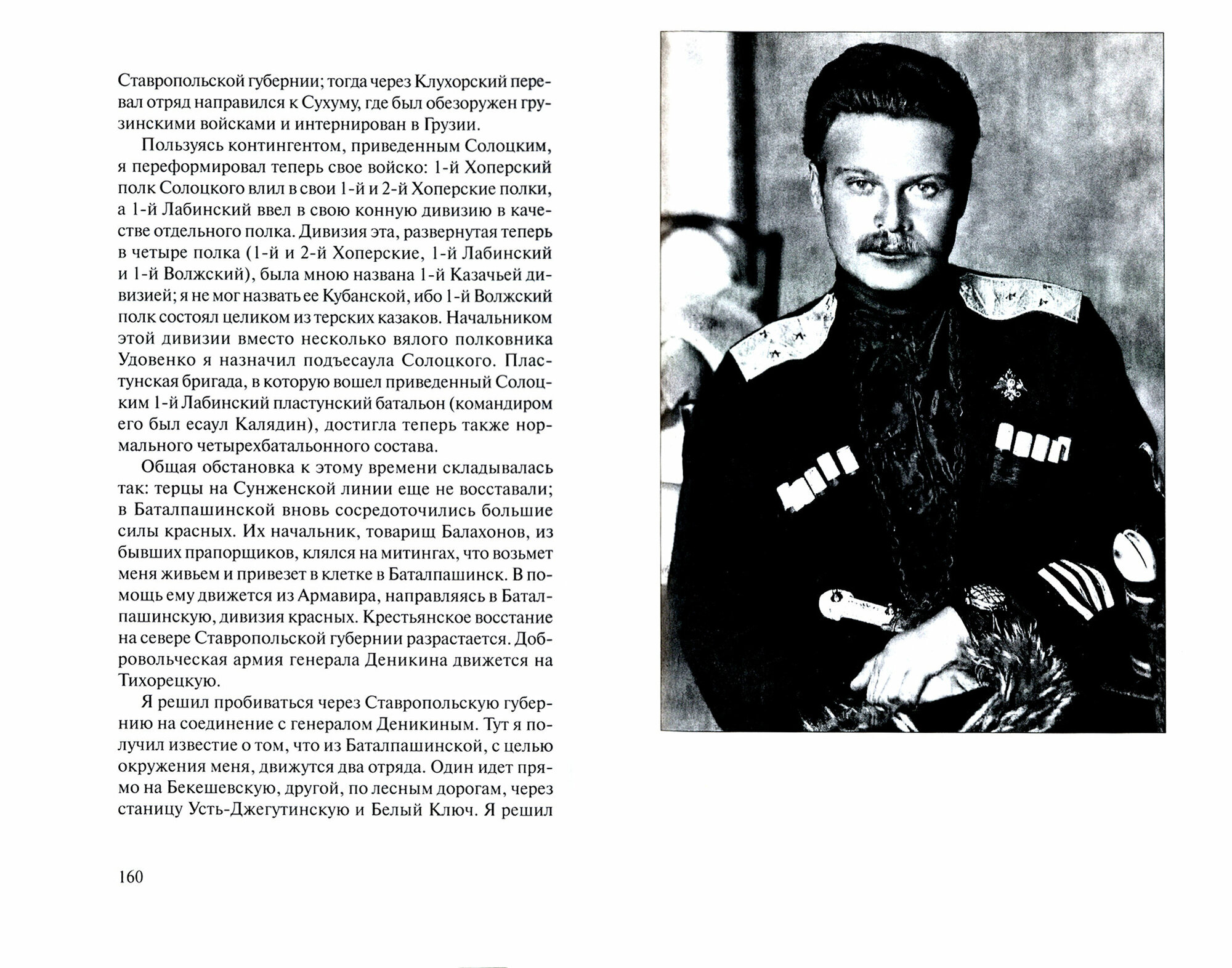 Ставропольской губернии; тогда через Клухорский перевал отряд направился к Сухуму, где был обезоружен грузинскими войсками и интернирован в Грузии.

Пользуясь контингентом, приведенным Солоцким, я переформировал теперь свое войско: 1-й Хоперский полк Солоцкого влил в свои 1-й и 2-й Хоперские полки, а 1-й Лабинский ввел в свою конную дивизию в качестве отдельного полка. Дивизия эта, развернутая теперь в четыре полка (1-й и 2-й Хоперские, 1-й Лабинский и 1-й Волжский), была мною названа 1-й Казачьей дивизией; я не мог назвать ее Кубанской, ибо 1-й Волжский полк состоял целиком из терских казаков. Начальником этой дивизии вместо несколько вялого полковника Удовенко я назначил подъесаула Солоцкого. Пластунская бригада, в которую вошел приведенный Солоцким 1-й Лабинский пластунский батальон (командиром его был есаул Калядин), достигла теперь также нормального четырехбатальонного состава.

Общая обстановка к этому времени складывалась так: терцы на Сунженской линии еще не восставали; в Баталпашинской вновь сосредоточились большие силы красных. Их начальник, товарищ Балахонов, из бывших прапорщиков, клялся на митингах, что возьмет меня живьем и привезет в клетке в Баталпашинск. В помощь ему движется из Армавира, направляясь в Баталпашинскую, дивизия красных. Крестьянское восстание на севере Ставропольской губернии разрастается. Добровольческая армия генерала Деникина движется на Тихорецкую.

Я решил пробиваться через Ставропольскую губернию на соединение с генералом Деникиным. Тут я получил известие о том, что из Баталпашинской, с целью окружения меня, движутся два отряда. Один идет прямо на Бекешевскую, другой, по лесным дорогам, через станицу Усть-Джегутинскую и Белый Ключ. Я решил

160